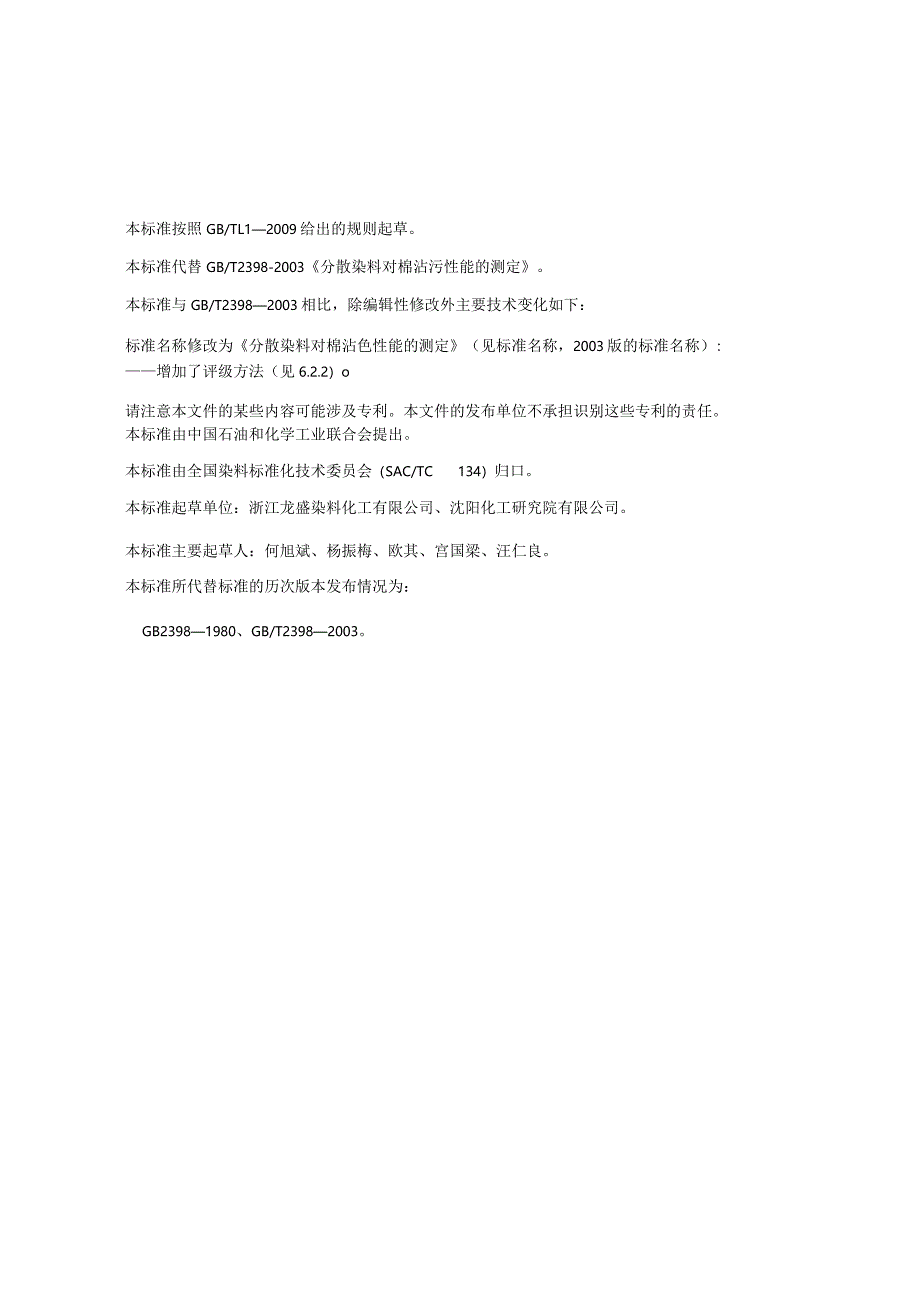 本标准按照 GB/TL1—2009 给出的规则起草。

本标准代替 GB/T2398-2003《分散染料对棉沾污性能的测定》。

本标准与 GB/T2398—2003 相比，除编辑性修改外主要技术变化如下：

标准名称修改为《分散染料对棉沾色性能的测定》（见标准名称，2003 版的标准名称）：
——增加了评级方法（见 6.2.2）o

请注意本文件的某些内容可能涉及专利。本文件的发布单位不承担识别这些专利的责任。
本标准由中国石油和化学工业联合会提出。

本标准由全国染料标准化技术委员会（SAC/TC 134）归口。

本标准起草单位：浙江龙盛染料化工有限公司、沈阳化工研究院有限公司。

本标准主要起草人：何旭斌、杨振梅、欧其、宫国梁、汪仁良。

本标准所代替标准的历次版本发布情况为：

GB2398—1980、GB/T2398—2003。